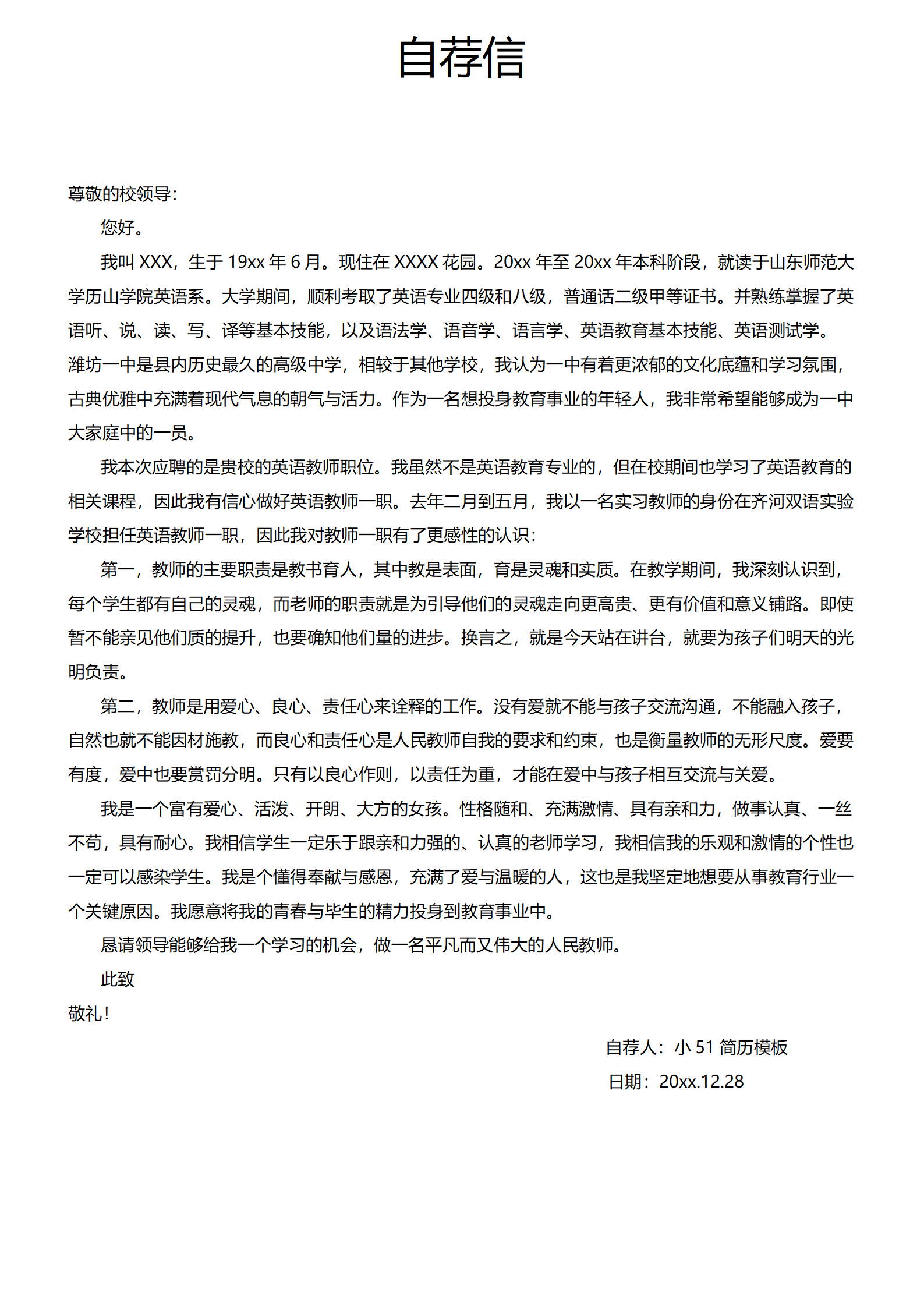 自荐信

尊敬的校领导：

您好。

我叫 XXX，生于 19xx 年 6 月。现住在 XXXX 花园。20xx 年至 20xx 年本科阶段，就读于山东师范大学历山学院英语系。大学期间，顺利考取了英语专业四级和八级，普通话二级甲等证书。并熟练掌握了英语听、说、读、写、译等基本技能，以及语法学、语音学、语言学、英语教育基本技能、英语测试学。潍坊一中是县内历史最久的高级中学，相较于其他学校，我认为一中有着更浓郁的文化底蕴和学习氛围，古典优雅中充满着现代气息的朝气与活力。作为一名想投身教育事业的年轻人，我非常希望能够成为一中大家庭中的一员。

我本次应聘的是贵校的英语教师职位。我虽然不是英语教育专业的，但在校期间也学习了英语教育的相关课程，因此我有信心做好英语教师一职。去年二月到五月，我以一名实习教师的身份在齐河双语实验学校担任英语教师一职，因此我对教师一职有了更感性的认识：

第一，教师的主要职责是教书育人，其中教是表面，育是灵魂和实质。在教学期间，我深刻认识到，每个学生都有自己的灵魂，而老师的职责就是为引导他们的灵魂走向更高贵、更有价值和意义铺路。即使暂不能亲见他们质的提升，也要确知他们量的进步。换言之，就是今天站在讲台，就要为孩子们明天的光明负责。

第二，教师是用爱心、良心、责任心来诠释的工作。没有爱就不能与孩子交流沟通，不能融入孩子，自然也就不能因材施教，而良心和责任心是人民教师自我的要求和约束，也是衡量教师的无形尺度。爱要有度，爱中也要赏罚分明。只有以良心作则，以责任为重，才能在爱中与孩子相互交流与关爱。

我是一个富有爱心、活泼、开朗、大方的女孩。性格随和、充满激情、具有亲和力，做事认真、一丝不苟，具有耐心。我相信学生一定乐于跟亲和力强的、认真的老师学习，我相信我的乐观和激情的个性也一定可以感染学生。我是个懂得奉献与感恩，充满了爱与温暖的人，这也是我坚定地想要从事教育行业一个关键原因。我愿意将我的青春与毕生的精力投身到教育事业中。

恳请领导能够给我一个学习的机会，做一名平凡而又伟大的人民教师。

此致

敬礼！

自荐人：小 51 简历模板

日期：20xx.12.28